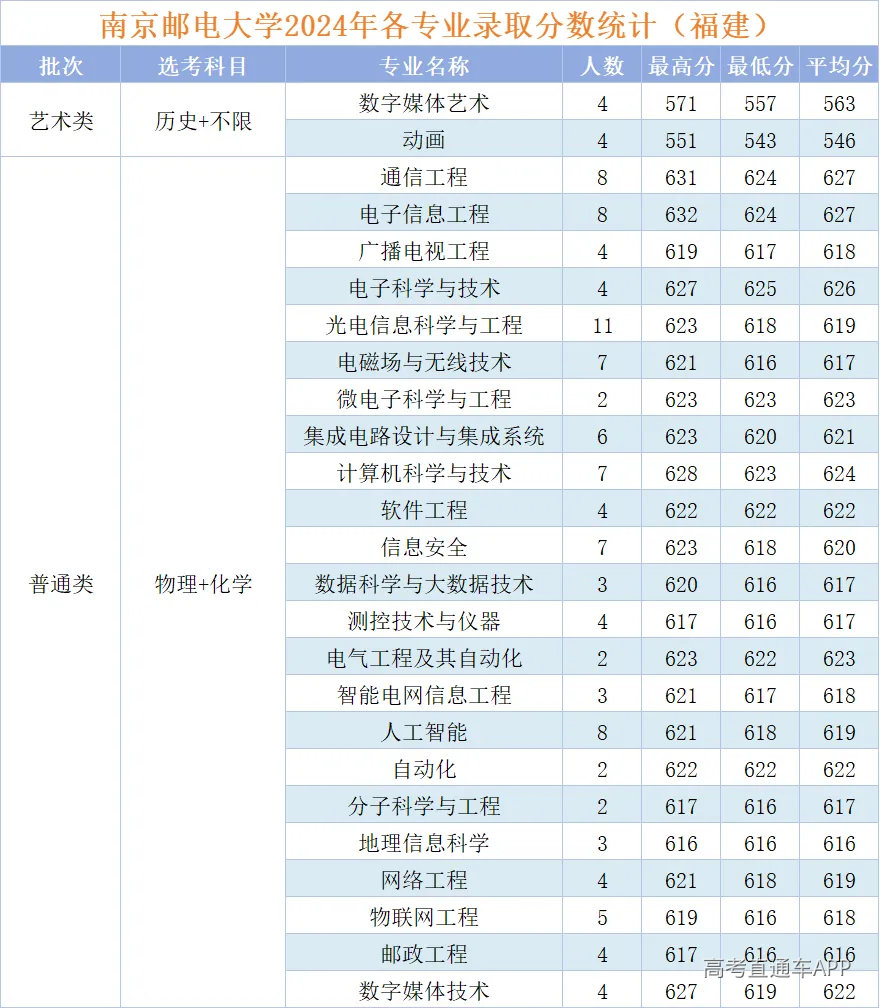 南京邮电大学2024年各专业录取分数统计（福建）

| 批次 | 选考科目 | 专业名称 | 人数 | 最高分 | 最低分 | 平均分 |
|---|---|---|---|---|---|---|
| 艺术类 | 历史+不限 | 数字媒体艺术 | 4 | 571 | 557 | 563 |
| | | 动画 | 4 | 551 | 543 | 546 |
| 普通类 | 物理+化学 | 通信工程 | 8 | 631 | 624 | 627 |
| | | 电子信息工程 | 8 | 632 | 624 | 627 |
| | | 广播电视工程 | 4 | 619 | 617 | 618 |
| | | 电子科学与技术 | 4 | 627 | 625 | 626 |
| | | 光电信息科学与工程 | 11 | 623 | 618 | 619 |
| | | 电磁场与无线技术 | 7 | 621 | 616 | 617 |
| | | 微电子科学与工程 | 2 | 623 | 623 | 623 |
| | | 集成电路设计与集成系统 | 6 | 623 | 620 | 621 |
| | | 计算机科学与技术 | 7 | 628 | 623 | 624 |
| | | 软件工程 | 4 | 622 | 622 | 622 |
| | | 信息安全 | 7 | 623 | 618 | 620 |
| | | 数据科学与大数据技术 | 3 | 620 | 616 | 617 |
| | | 测控技术与仪器 | 4 | 617 | 616 | 617 |
| | | 电气工程及其自动化 | 2 | 623 | 622 | 623 |
| | | 智能电网信息工程 | 3 | 621 | 617 | 618 |
| | | 人工智能 | 8 | 621 | 618 | 619 |
| | | 自动化 | 2 | 622 | 622 | 622 |
| | | 分子科学与工程 | 2 | 617 | 616 | 617 |
| | | 地理信息科学 | 3 | 616 | 616 | 616 |
| | | 网络工程 | 4 | 621 | 618 | 619 |
| | | 物联网工程 | 5 | 619 | 616 | 618 |
| | | 邮政工程 | 4 | 617 | 616 | 616 |
| | | 数字媒体技术 | 4 | 627 | 619 | 622 |

高考直通车APP